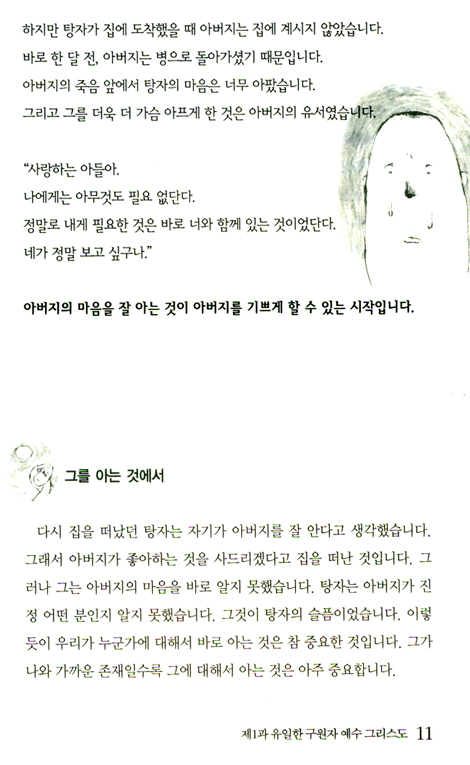 하지만 탕자가 집에 도착했을 때 아버지는 집에 계시지 않았습니다.
바로 한 달 전, 아버지는 병으로 돌아가셨기 때문입니다.
아버지의 죽음 앞에서 탕자의 마음은 너무 아팠습니다.
그리고 그를 더욱 더 가슴 아프게 한 것은 아버지의 유서였습니다.

"사랑하는 아들아.
나에게는 아무것도 필요 없단다.
정말로 내게 필요한 것은 바로 너와 함께 있는 것이었단다.
네가 정말 보고 싶구나."

아버지의 마음을 잘 아는 것이 아버지를 기쁘게 할 수 있는 시작입니다.

그를 아는 것에서

다시 집을 떠났던 탕자는 자기가 아버지를 잘 안다고 생각했습니다. 그래서 아버지가 좋아하는 것을 사드리겠다고 집을 떠난 것입니다. 그러나 그는 아버지의 마음을 바로 알지 못했습니다. 탕자는 아버지가 진정 어떤 분인지 알지 못했습니다. 그것이 탕자의 슬픔이었습니다. 이렇듯이 우리가 누군가에 대해서 바로 아는 것은 참 중요한 것입니다. 그가 나와 가까운 존재일수록 그에 대해서 아는 것은 아주 중요합니다.

제1과 유일한 구원자 예수 그리스도 11